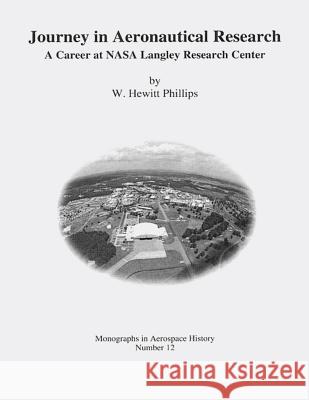 Journey in Aeronautical Research
A Career at NASA Langley Research Center

by
W. Hewitt Phillips

Monographs in Aerospace History
Number 12

Kraina Książek